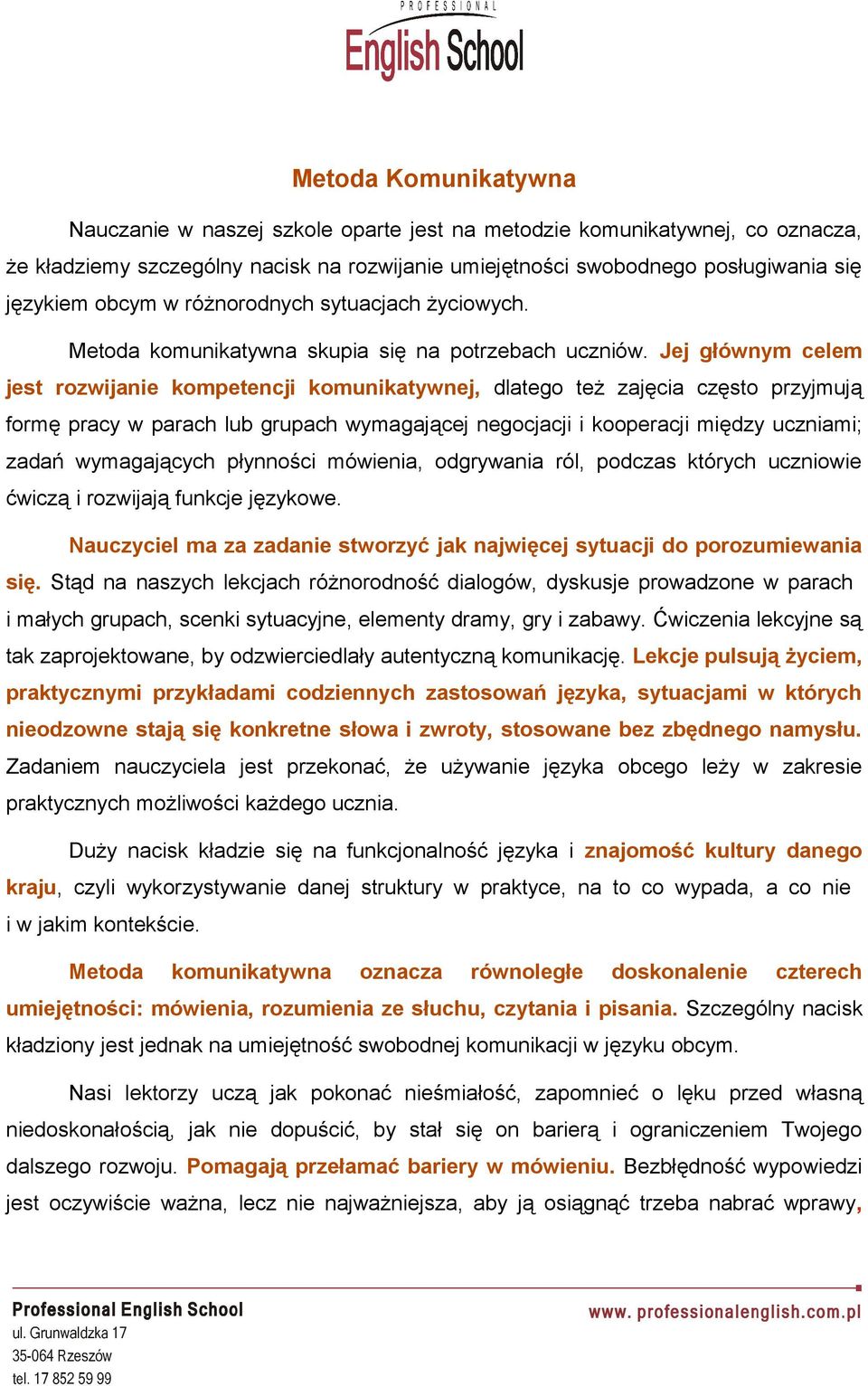 PROFESSIONAL
English School

Metoda Komunikatywna

Nauczanie w naszej szkole oparte jest na metodzie komunikatywnej, co oznacza, że kładziemy szczególny nacisk na rozwijanie umiejętności swobodnego posługiwania się językiem obcym w różnorodnych sytuacjach życiowych.

Metoda komunikatywna skupia się na potrzebach uczniów. Jej głównym celem jest rozwijanie kompetencji komunikatywnej, dlatego też zajęcia często przyjmują formę pracy w parach lub grupach wymagającej negocjacji i kooperacji między uczniami; zadań wymagających płynności mówienia, odgrywania ról, podczas których uczniowie ćwiczą i rozwijają funkcje językowe.

Nauczyciel ma za zadanie stworzyć jak najwięcej sytuacji do porozumiewania się. Stąd na naszych lekcjach różnorodność dialogów, dyskusje prowadzone w parach i małych grupach, scenki sytuacyjne, elementy dramy, gry i zabawy. Ćwiczenia lekcyjne są tak zaprojektowane, by odzwierciedlały autentyczną komunikację. Lekcje pulsują życiem, praktycznymi przykładami codziennych zastosowań języka, sytuacjami w których nieodzowne stają się konkretne słowa i zwroty, stosowane bez zbędnego namysłu. Zadaniem nauczyciela jest przekonać, że używanie języka obcego leży w zakresie praktycznych możliwości każdego ucznia.

Duży nacisk kładzie się na funkcjonalność języka i znajomość kultury danego kraju, czyli wykorzystywanie danej struktury w praktyce, na to co wypada, a co nie i w jakim kontekście.

Metoda komunikatywna oznacza równoległe doskonalenie czterech umiejętności: mówienia, rozumienia ze słuchu, czytania i pisania. Szczególny nacisk kładziony jest jednak na umiejętność swobodnej komunikacji w języku obcym.

Nasi lektorzy uczą jak pokonać nieśmiałość, zapomnieć o lęku przed własną niedoskonałością, jak nie dopuścić, by stał się on barierą i ograniczeniem Twojego dalszego rozwoju. Pomagają przełamać bariery w mówieniu. Bezbłędność wypowiedzi jest oczywiście ważna, lecz nie najważniejsza, aby ją osiągnąć trzeba nabrać wprawy,

Professional English School
ul. Grunwaldzka 17
35-064 Rzeszów
tel. 17 852 59 99

www. professionalenglish.com.pl